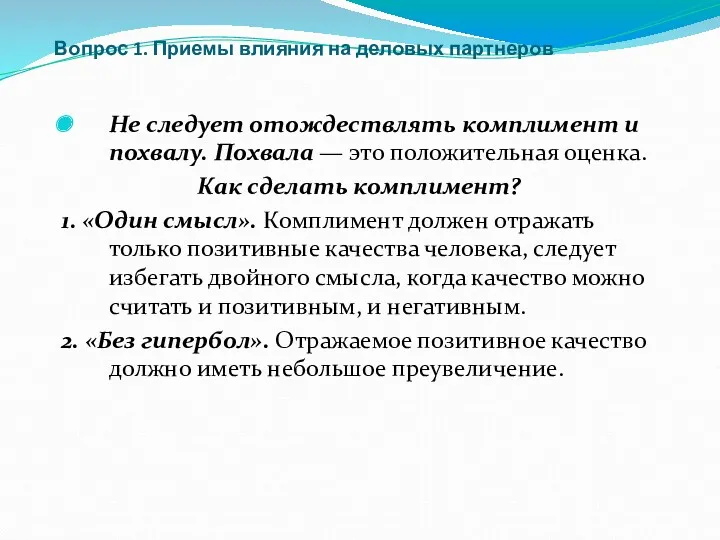 Вопрос 1. Приемы влияния на деловых партнеров

Не следует отождествлять комплимент и похвалу. Похвала — это положительная оценка.

Как сделать комплимент?

1. «Один смысл». Комплимент должен отражать только позитивные качества человека, следует избегать двойного смысла, когда качество можно считать и позитивным, и негативным.

2. «Без гипербол». Отражаемое позитивное качество должно иметь небольшое преувеличение.